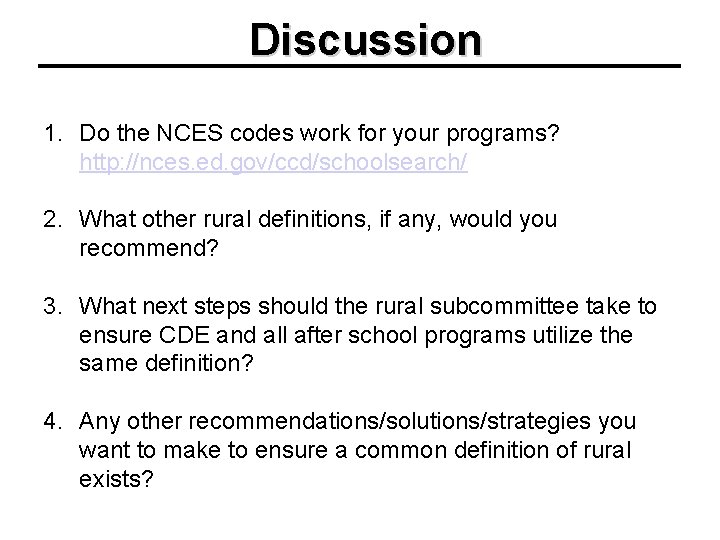 Discussion

1. Do the NCES codes work for your programs? http://nces.ed.gov/ccd/schoolsearch/

2. What other rural definitions, if any, would you recommend?

3. What next steps should the rural subcommittee take to ensure CDE and all after school programs utilize the same definition?

4. Any other recommendations/solutions/strategies you want to make to ensure a common definition of rural exists?